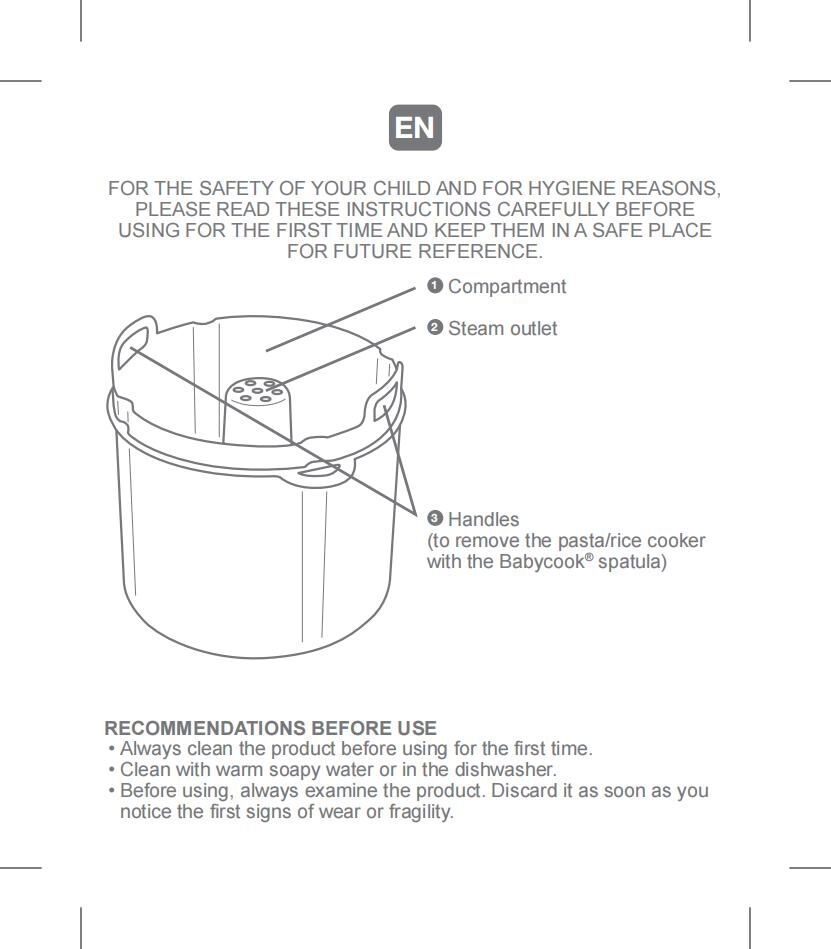 EN

FOR THE SAFETY OF YOUR CHILD AND FOR HYGIENE REASONS, PLEASE READ THESE INSTRUCTIONS CAREFULLY BEFORE USING FOR THE FIRST TIME AND KEEP THEM IN A SAFE PLACE FOR FUTURE REFERENCE.

❶ Compartment

❷ Steam outlet

❸ Handles
(to remove the pasta/rice cooker with the Babycook® spatula)

RECOMMENDATIONS BEFORE USE
• Always clean the product before using for the first time.
• Clean with warm soapy water or in the dishwasher.
• Before using, always examine the product. Discard it as soon as you notice the first signs of wear or fragility.